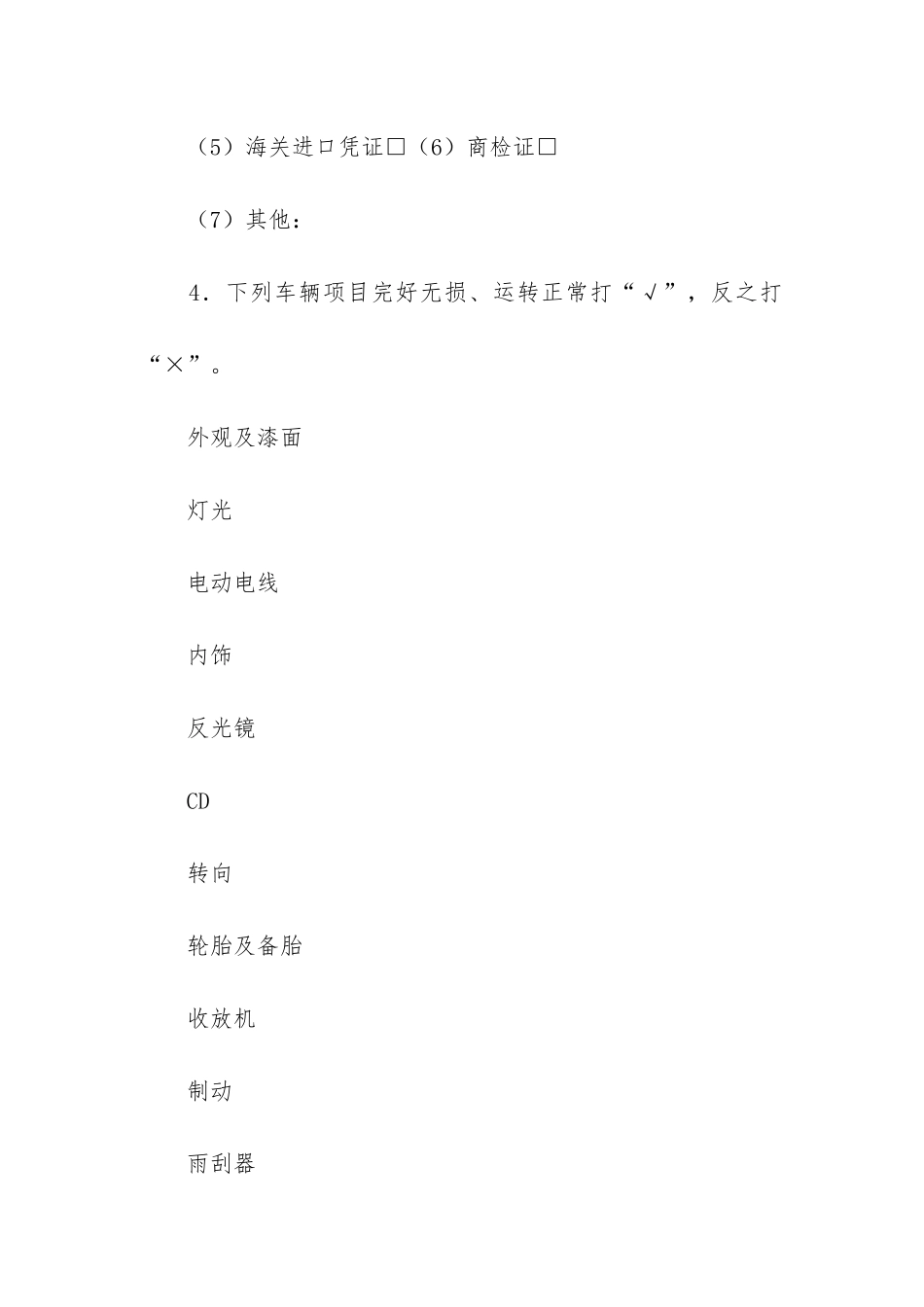 （5）海关进口凭证□（6）商检证□

（7）其他：

4．下列车辆项目完好无损、运转正常打“√”，反之打“×”。

外观及漆面

灯光

电动电线

内饰

反光镜

CD

转向

轮胎及备胎

收放机

制动

雨刮器